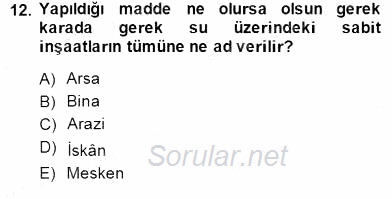 12. Yapıldığı madde ne olursa olsun gerek karada gerek su üzerindeki sabit inşaatların tümüne ne ad verilir?

A) Arsa
B) Bina
C) Arazi
D) İskân
E) Mesken

Sorular.net